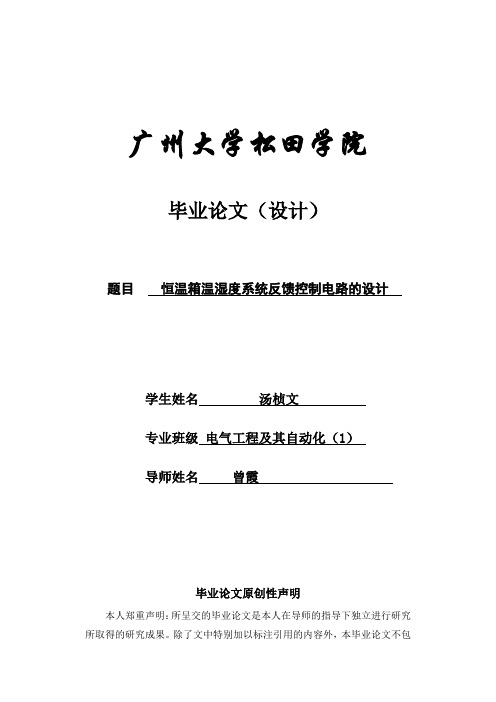 广州大学松田学院

毕业论文（设计）

题目　恒温箱温湿度系统反馈控制电路的设计

学生姓名　汤桢文

专业班级　电气工程及其自动化（1）

导师姓名　曾霞

毕业论文原创性声明

本人郑重声明：所呈交的毕业论文是本人在导师的指导下独立进行研究所取得的研究成果。除了文中特别加以标注引用的内容外，本毕业论文不包